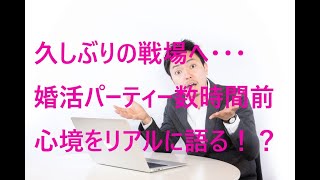 久しぶりの戦場へ・・・

婚活パーティー数時間前

心境をリアルに語る！？